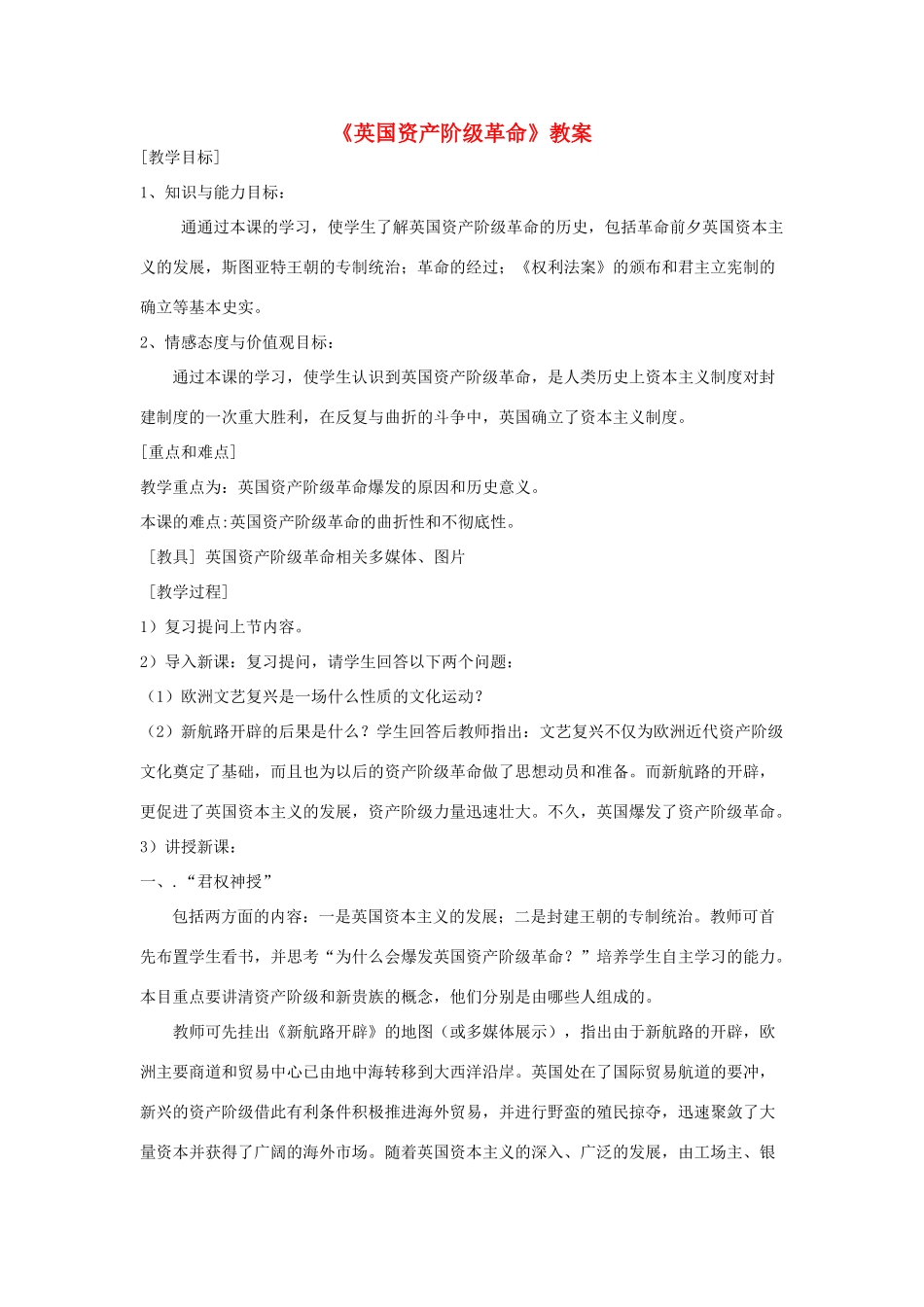 《英国资产阶级革命》教案

[教学目标]

1、知识与能力目标：

通通过本课的学习，使学生了解英国资产阶级革命的历史，包括革命前夕英国资本主义的发展，斯图亚特王朝的专制统治；革命的经过；《权利法案》的颁布和君主立宪制的确立等基本史实。

2、情感态度与价值观目标：

通过本课的学习，使学生认识到英国资产阶级革命，是人类历史上资本主义制度对封建制度的一次重大胜利，在反复与曲折的斗争中，英国确立了资本主义制度。

[重点和难点]

教学重点为：英国资产阶级革命爆发的原因和历史意义。

本课的难点:英国资产阶级革命的曲折性和不彻底性。

[教具] 英国资产阶级革命相关多媒体、图片

[教学过程]

1）复习提问上节内容。

2）导入新课：复习提问，请学生回答以下两个问题：

（1）欧洲文艺复兴是一场什么性质的文化运动？

（2）新航路开辟的后果是什么？学生回答后教师指出：文艺复兴不仅为欧洲近代资产阶级文化奠定了基础，而且也为以后的资产阶级革命做了思想动员和准备。而新航路的开辟，更促进了英国资本主义的发展，资产阶级力量迅速壮大。不久，英国爆发了资产阶级革命。

3）讲授新课：

一、.“君权神授”

包括两方面的内容：一是英国资本主义的发展；二是封建王朝的专制统治。教师可首先布置学生看书，并思考“为什么会爆发英国资产阶级革命？”培养学生自主学习的能力。本目重点要讲清资产阶级和新贵族的概念，他们分别是由哪些人组成的。

教师可先挂出《新航路开辟》的地图（或多媒体展示），指出由于新航路的开辟，欧洲主要商道和贸易中心已由地中海转移到大西洋沿岸。英国处在了国际贸易航道的要冲，新兴的资产阶级借此有利条件积极推进海外贸易，并进行野蛮的殖民掠夺，迅速聚敛了大量资本并获得了广阔的海外市场。随着英国资本主义的深入、广泛的发展，由工场主、银